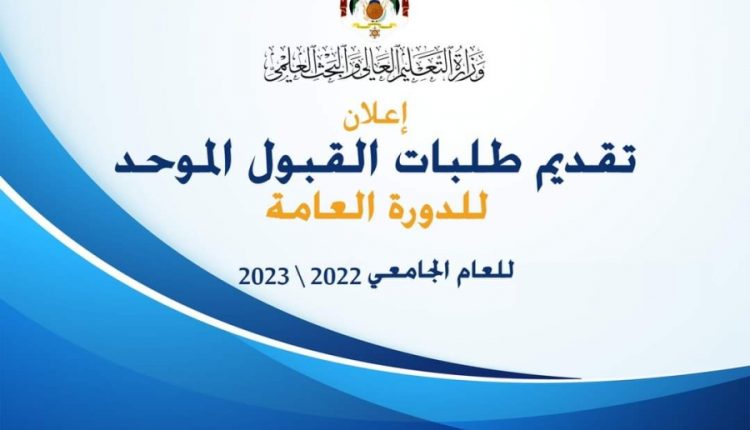 وزارة التعليم العالي والبحث العلمي

إعلان
تقديم طلبات القبول الموحد
للدورة العامة

للعام الجامعي 2022 \ 2023